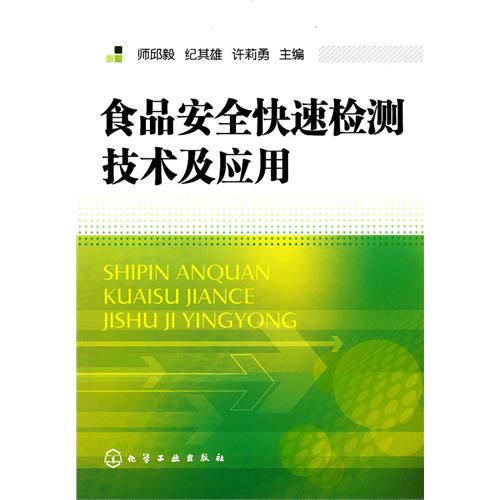 师邱毅 纪其雄 许莉勇 主编

食品安全快速检测技术及应用

SHIPIN ANQUAN KUAISU JIANCE JISHU JI YINGYONG

化学工业出版社